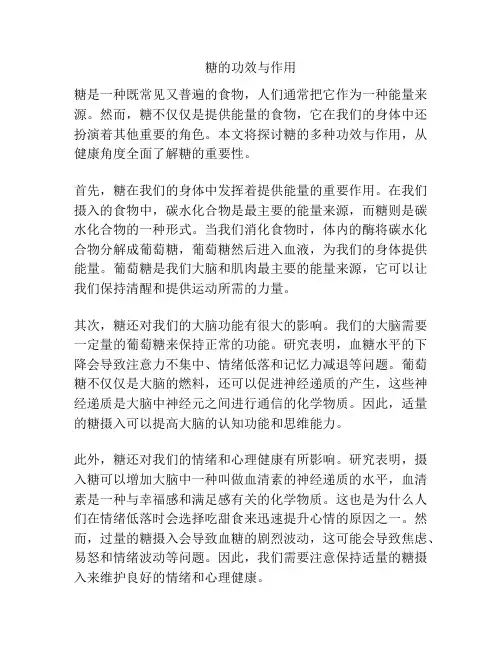 糖的功效与作用

糖是一种既常见又普遍的食物，人们通常把它作为一种能量来源。然而，糖不仅仅是提供能量的食物，它在我们的身体中还扮演着其他重要的角色。本文将探讨糖的多种功效与作用，从健康角度全面了解糖的重要性。

首先，糖在我们的身体中发挥着提供能量的重要作用。在我们摄入的食物中，碳水化合物是最主要的能量来源，而糖则是碳水化合物的一种形式。当我们消化食物时，体内的酶将碳水化合物分解成葡萄糖，葡萄糖然后进入血液，为我们的身体提供能量。葡萄糖是我们大脑和肌肉最主要的能量来源，它可以让我们保持清醒和提供运动所需的力量。

其次，糖还对我们的大脑功能有很大的影响。我们的大脑需要一定量的葡萄糖来保持正常的功能。研究表明，血糖水平的下降会导致注意力不集中、情绪低落和记忆力减退等问题。葡萄糖不仅仅是大脑的燃料，还可以促进神经递质的产生，这些神经递质是大脑中神经元之间进行通信的化学物质。因此，适量的糖摄入可以提高大脑的认知功能和思维能力。

此外，糖还对我们的情绪和心理健康有所影响。研究表明，摄入糖可以增加大脑中一种叫做血清素的神经递质的水平，血清素是一种与幸福感和满足感有关的化学物质。这也是为什么人们在情绪低落时会选择吃甜食来迅速提升心情的原因之一。然而，过量的糖摄入会导致血糖的剧烈波动，这可能会导致焦虑、易怒和情绪波动等问题。因此，我们需要注意保持适量的糖摄入来维护良好的情绪和心理健康。